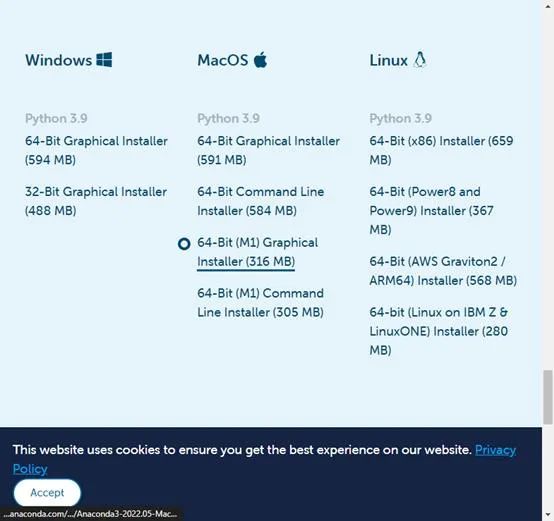 Windows

Python 3.9

64-Bit Graphical Installer (594 MB)

32-Bit Graphical Installer (488 MB)

MacOS

Python 3.9

64-Bit Graphical Installer (591 MB)

64-Bit Command Line Installer (584 MB)

64-Bit (M1) Graphical Installer (316 MB)

64-Bit (M1) Command Line Installer (305 MB)

Linux

Python 3.9

64-Bit (x86) Installer (659 MB)

64-Bit (Power8 and Power9) Installer (367 MB)

64-Bit (AWS Graviton2 / ARM64) Installer (568 MB)

64-bit (Linux on IBM Z & LinuxONE) Installer (280 MB)

This website uses cookies to ensure you get the best experience on our website. Privacy Policy

Accept

...anaconda.com/.../Anaconda3-2022.05-Mac...